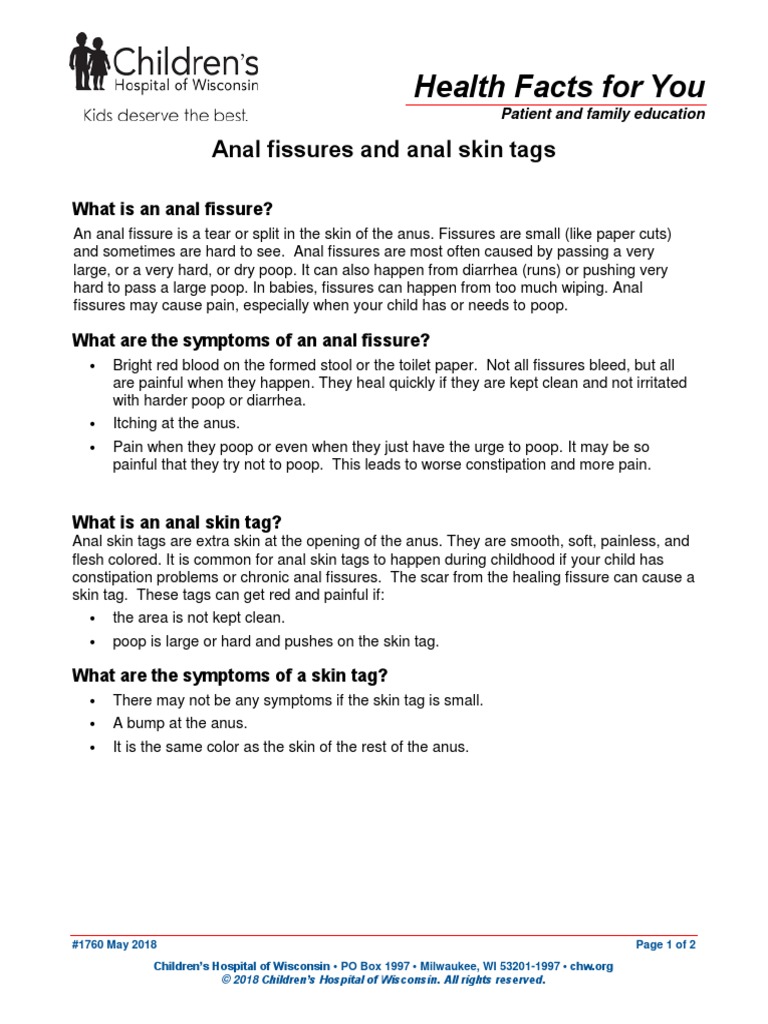 Children's Hospital of Wisconsin
Kids deserve the best.

Health Facts for You
Patient and family education

Anal fissures and anal skin tags

What is an anal fissure?

An anal fissure is a tear or split in the skin of the anus. Fissures are small (like paper cuts) and sometimes are hard to see. Anal fissures are most often caused by passing a very large, or a very hard, or dry poop. It can also happen from diarrhea (runs) or pushing very hard to pass a large poop. In babies, fissures can happen from too much wiping. Anal fissures may cause pain, especially when your child has or needs to poop.

What are the symptoms of an anal fissure?

• Bright red blood on the formed stool or the toilet paper. Not all fissures bleed, but all are painful when they happen. They heal quickly if they are kept clean and not irritated with harder poop or diarrhea.
• Itching at the anus.
• Pain when they poop or even when they just have the urge to poop. It may be so painful that they try not to poop. This leads to worse constipation and more pain.

What is an anal skin tag?

Anal skin tags are extra skin at the opening of the anus. They are smooth, soft, painless, and flesh colored. It is common for anal skin tags to happen during childhood if your child has constipation problems or chronic anal fissures. The scar from the healing fissure can cause a skin tag. These tags can get red and painful if:
• the area is not kept clean.
• poop is large or hard and pushes on the skin tag.

What are the symptoms of a skin tag?

• There may not be any symptoms if the skin tag is small.
• A bump at the anus.
• It is the same color as the skin of the rest of the anus.

#1760 May 2018
Page 1 of 2

Children's Hospital of Wisconsin • PO Box 1997 • Milwaukee, WI 53201-1997 • chw.org
© 2018 Children's Hospital of Wisconsin. All rights reserved.